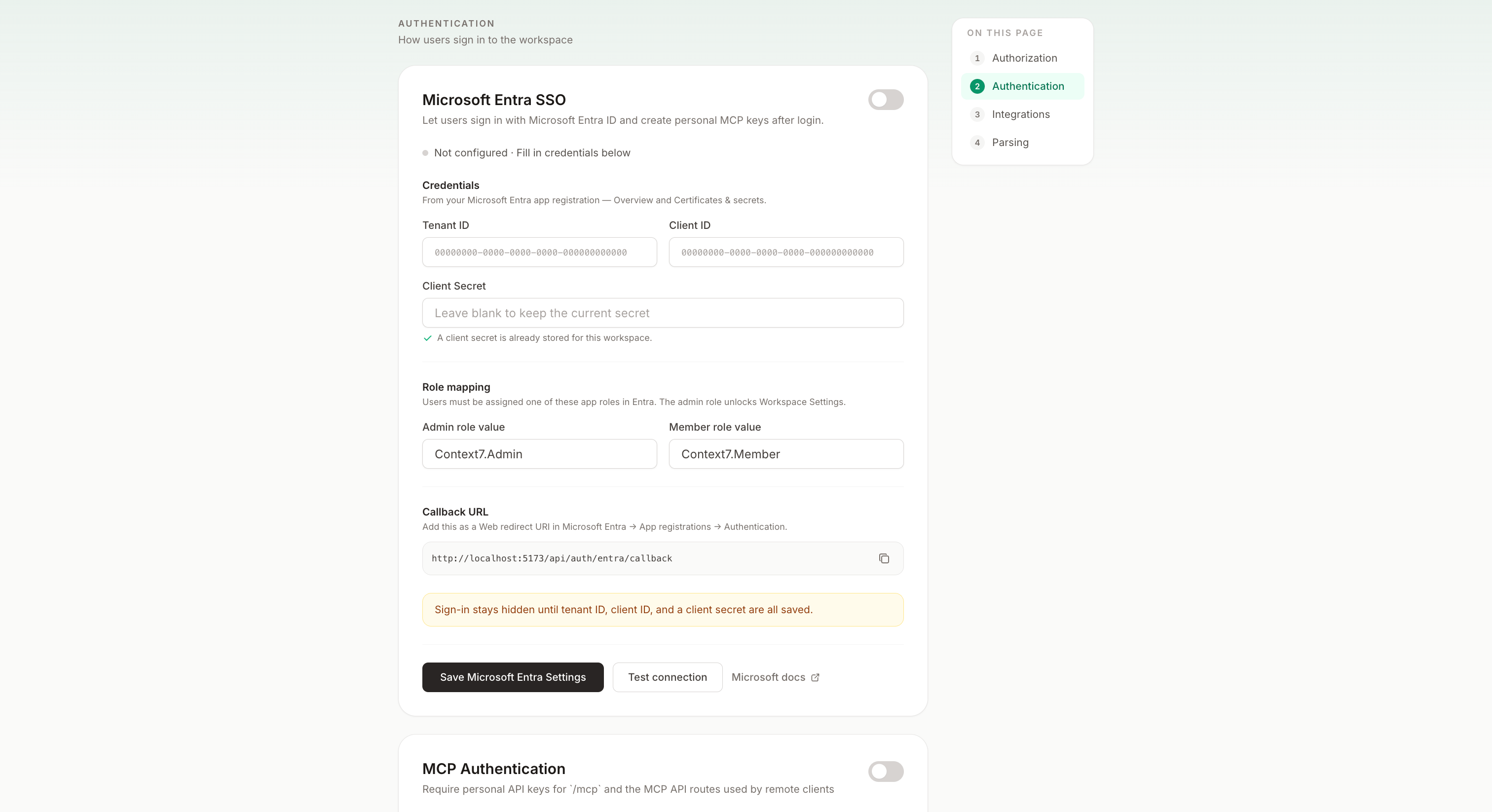 AUTHENTICATION
How users sign in to the workspace

Microsoft Entra SSO
Let users sign in with Microsoft Entra ID and create personal MCP keys after login.

Not configured · Fill in credentials below

Credentials
From your Microsoft Entra app registration — Overview and Certificates & secrets.

Tenant ID
00000000-0000-0000-0000-000000000000

Client ID
00000000-0000-0000-0000-000000000000

Client Secret
Leave blank to keep the current secret
A client secret is already stored for this workspace.

Role mapping
Users must be assigned one of these app roles in Entra. The admin role unlocks Workspace Settings.

Admin role value
Context7.Admin

Member role value
Context7.Member

Callback URL
Add this as a Web redirect URI in Microsoft Entra → App registrations → Authentication.

http://localhost:5173/api/auth/entra/callback

Sign-in stays hidden until tenant ID, client ID, and a client secret are all saved.

Save Microsoft Entra Settings
Test connection
Microsoft docs

MCP Authentication
Require personal API keys for `/mcp` and the MCP API routes used by remote clients

ON THIS PAGE
1 Authorization
2 Authentication
3 Integrations
4 Parsing